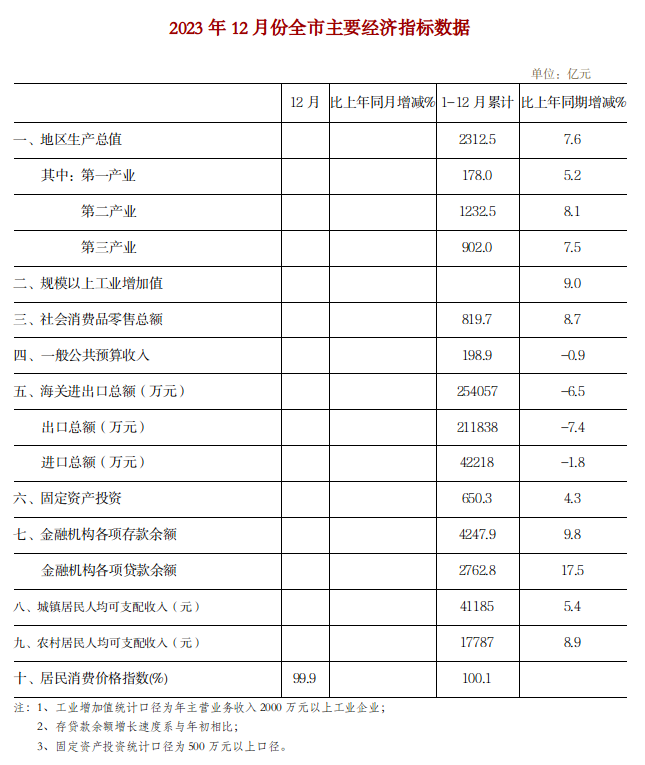 2023 年 12 月份全市主要经济指标数据

单位：亿元

| | 12 月 | 比上年同月增减% | 1-12 月累计 | 比上年同期增减% |
|---|---|---|---|---|
| 一、地区生产总值 | | | 2312.5 | 7.6 |
| 其中：第一产业 | | | 178.0 | 5.2 |
| 第二产业 | | | 1232.5 | 8.1 |
| 第三产业 | | | 902.0 | 7.5 |
| 二、规模以上工业增加值 | | | | 9.0 |
| 三、社会消费品零售总额 | | | 819.7 | 8.7 |
| 四、一般公共预算收入 | | | 198.9 | -0.9 |
| 五、海关进出口总额（万元） | | | 254057 | -6.5 |
| 出口总额（万元） | | | 211838 | -7.4 |
| 进口总额（万元） | | | 42218 | -1.8 |
| 六、固定资产投资 | | | 650.3 | 4.3 |
| 七、金融机构各项存款余额 | | | 4247.9 | 9.8 |
| 金融机构各项贷款余额 | | | 2762.8 | 17.5 |
| 八、城镇居民人均可支配收入（元） | | | 41185 | 5.4 |
| 九、农村居民人均可支配收入（元） | | | 17787 | 8.9 |
| 十、居民消费价格指数(%) | 99.9 | | 100.1 | |

注：1、工业增加值统计口径为年主营业务收入 2000 万元以上工业企业；
2、存贷款余额增长速度系与年初相比；
3、固定资产投资统计口径为 500 万元以上口径。